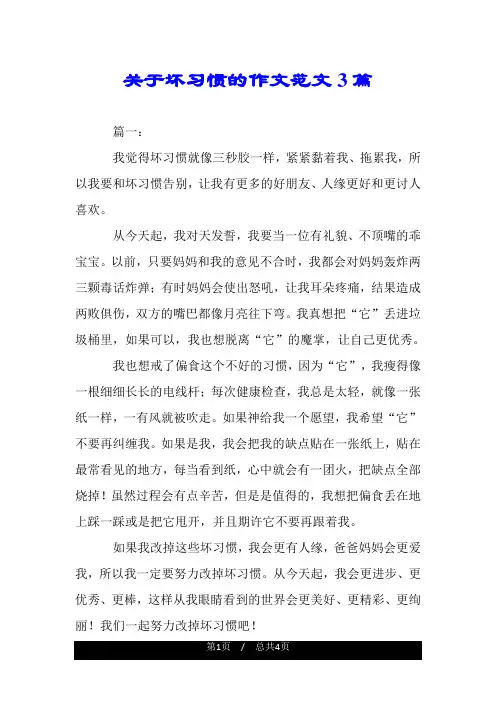 关于坏习惯的作文范文3篇

篇一：

我觉得坏习惯就像三秒胶一样，紧紧黏着我、拖累我，所以我要和坏习惯告别，让我有更多的好朋友、人缘更好和更讨人喜欢。

从今天起，我对天发誓，我要当一位有礼貌、不顶嘴的乖宝宝。以前，只要妈妈和我的意见不合时，我都会对妈妈轰炸两三颗毒话炸弹；有时妈妈会使出怒吼，让我耳朵疼痛，结果造成两败俱伤，双方的嘴巴都像月亮往下弯。我真想把“它”丢进垃圾桶里，如果可以，我也想脱离“它”的魔掌，让自己更优秀。

我也想戒了偏食这个不好的习惯，因为“它”，我瘦得像一根细细长长的电线杆；每次健康检查，我总是太轻，就像一张纸一样，一有风就被吹走。如果神给我一个愿望，我希望“它”不要再纠缠我。如果是我，我会把我的缺点贴在一张纸上，贴在最常看见的地方，每当看到纸，心中就会有一团火，把缺点全部烧掉！虽然过程会有点辛苦，但是是值得的，我想把偏食丢在地上踩一踩或是把它甩开，并且期许它不要再跟着我。

如果我改掉这些坏习惯，我会更有人缘，爸爸妈妈会更爱我，所以我一定要努力改掉坏习惯。从今天起，我会更进步、更优秀、更棒，这样从我眼睛看到的世界会更美好、更精彩、更绚丽！我们一起努力改掉坏习惯吧！

第1页 / 总共4页